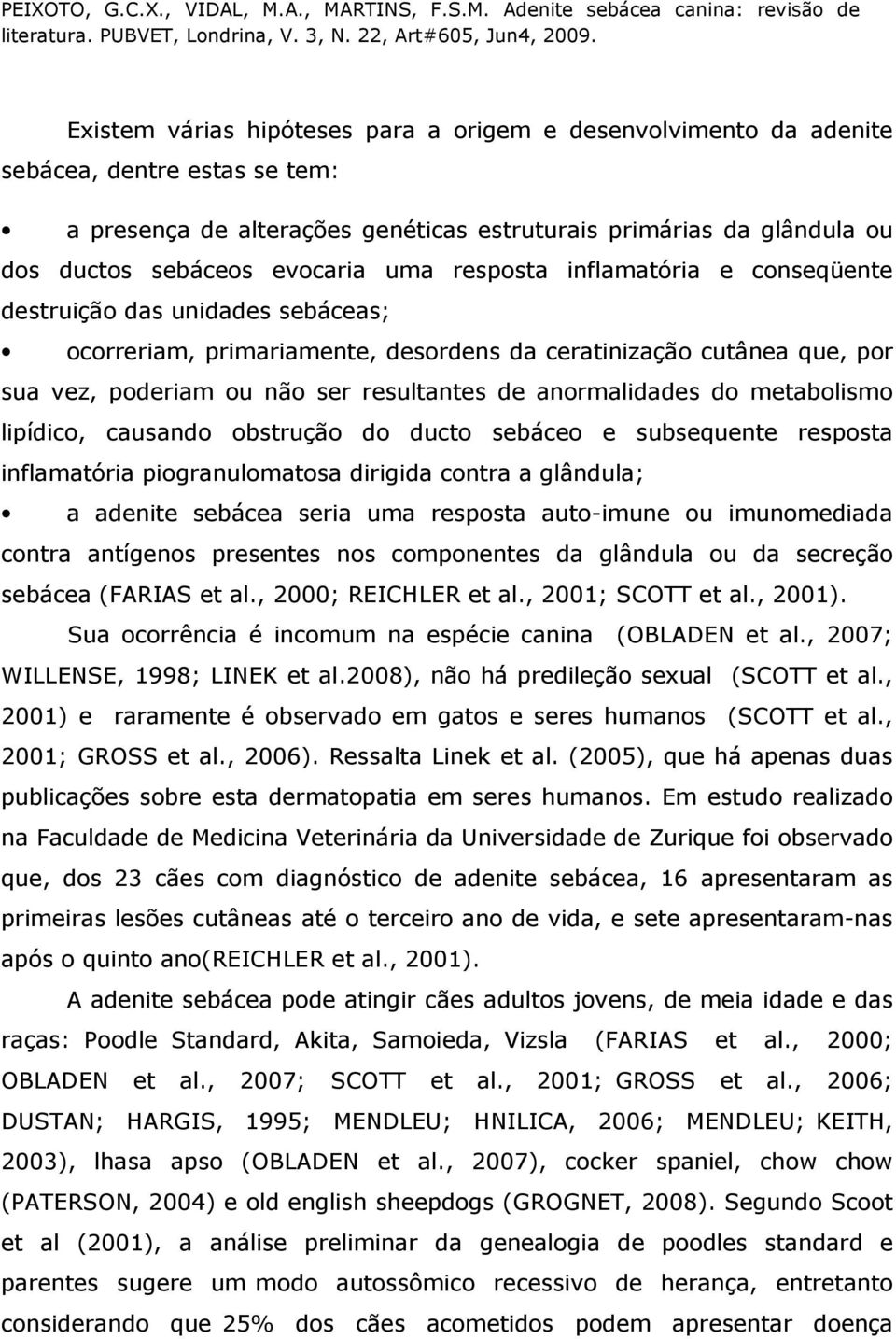 PEIXOTO, G.C.X., VIDAL, M.A., MARTINS, F.S.M. Adenite sebácea canina: revisão de literatura. PUBVET, Londrina, V. 3, N. 22, Art#605, Jun4, 2009.

Existem várias hipóteses para a origem e desenvolvimento da adenite sebácea, dentre estas se tem:

• a presença de alterações genéticas estruturais primárias da glândula ou dos ductos sebáceos evocaria uma resposta inflamatória e conseqüente destruição das unidades sebáceas;

• ocorreriam, primariamente, desordens da ceratinização cutânea que, por sua vez, poderiam ou não ser resultantes de anormalidades do metabolismo lipídico, causando obstrução do ducto sebáceo e subsequente resposta inflamatória piogranulomatosa dirigida contra a glândula;

• a adenite sebácea seria uma resposta auto-imune ou imunomediada contra antígenos presentes nos componentes da glândula ou da secreção sebácea (FARIAS et al., 2000; REICHLER et al., 2001; SCOTT et al., 2001).

Sua ocorrência é incomum na espécie canina (OBLADEN et al., 2007; WILLENSE, 1998; LINEK et al.2008), não há predileção sexual (SCOTT et al., 2001) e raramente é observado em gatos e seres humanos (SCOTT et al., 2001; GROSS et al., 2006). Ressalta Linek et al. (2005), que há apenas duas publicações sobre esta dermatopatia em seres humanos. Em estudo realizado na Faculdade de Medicina Veterinária da Universidade de Zurique foi observado que, dos 23 cães com diagnóstico de adenite sebácea, 16 apresentaram as primeiras lesões cutâneas até o terceiro ano de vida, e sete apresentaram-nas após o quinto ano(REICHLER et al., 2001).

A adenite sebácea pode atingir cães adultos jovens, de meia idade e das raças: Poodle Standard, Akita, Samoieda, Vizsla (FARIAS et al., 2000; OBLADEN et al., 2007; SCOTT et al., 2001; GROSS et al., 2006; DUSTAN; HARGIS, 1995; MENDLEU; HNILICA, 2006; MENDLEU; KEITH, 2003), lhasa apso (OBLADEN et al., 2007), cocker spaniel, chow chow (PATERSON, 2004) e old english sheepdogs (GROGNET, 2008). Segundo Scoot et al (2001), a análise preliminar da genealogia de poodles standard e parentes sugere um modo autossômico recessivo de herança, entretanto considerando que 25% dos cães acometidos podem apresentar doença